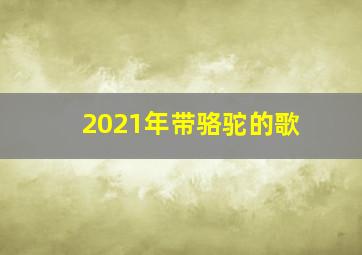 2021年带骆驼的歌